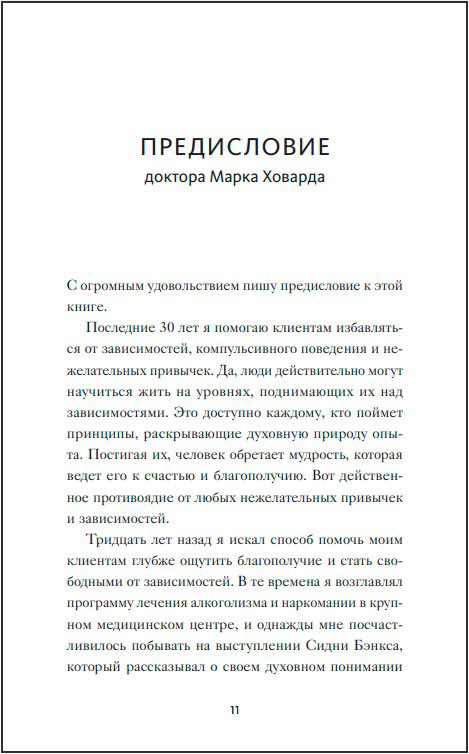 ПРЕДИСЛОВИЕ
доктора Марка Ховарда

С огромным удовольствием пишу предисловие к этой книге.

Последние 30 лет я помогаю клиентам избавляться от зависимостей, компульсивного поведения и нежелательных привычек. Да, люди действительно могут научиться жить на уровнях, поднимающих их над зависимостями. Это доступно каждому, кто поймет принципы, раскрывающие духовную природу опыта. Постигая их, человек обретает мудрость, которая ведет его к счастью и благополучию. Вот действенное противоядие от любых нежелательных привычек и зависимостей.

Тридцать лет назад я искал способ помочь моим клиентам глубже ощутить благополучие и стать свободными от зависимостей. В те времена я возглавлял программу лечения алкоголизма и наркомании в крупном медицинском центре, и однажды мне посчастливилось побывать на выступлении Сидни Бэнкса, который рассказывал о своем духовном понимании

11